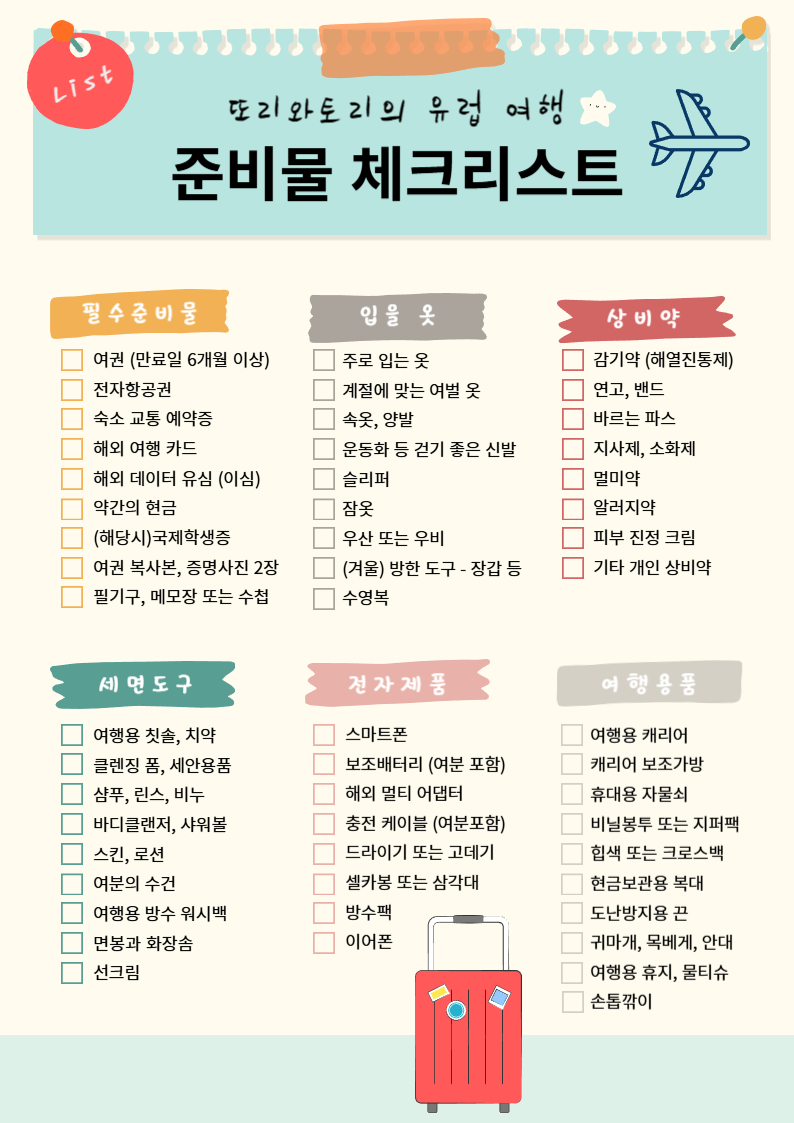 List

또리와토리의 유럽 여행

준비물 체크리스트

필수준비물

☐ 여권 (만료일 6개월 이상)
☐ 전자항공권
☐ 숙소 교통 예약증
☐ 해외 여행 카드
☐ 해외 데이터 유심 (이심)
☐ 약간의 현금
☐ (해당시)국제학생증
☐ 여권 복사본, 증명사진 2장
☐ 필기구, 메모장 또는 수첩

입을 옷

☐ 주로 입는 옷
☐ 계절에 맞는 여벌 옷
☐ 속옷, 양발
☐ 운동화 등 걷기 좋은 신발
☐ 슬리퍼
☐ 잠옷
☐ 우산 또는 우비
☐ (겨울) 방한 도구 - 장갑 등
☐ 수영복

상비약

☐ 감기약 (해열진통제)
☐ 연고, 밴드
☐ 바르는 파스
☐ 지사제, 소화제
☐ 멀미약
☐ 알러지약
☐ 피부 진정 크림
☐ 기타 개인 상비약

세면도구

☐ 여행용 칫솔, 치약
☐ 클렌징 폼, 세안용품
☐ 샴푸, 린스, 비누
☐ 바디클랜저, 샤워볼
☐ 스킨, 로션
☐ 여분의 수건
☐ 여행용 방수 워시백
☐ 면봉과 화장솜
☐ 선크림

전자제품

☐ 스마트폰
☐ 보조배터리 (여분 포함)
☐ 해외 멀티 어댑터
☐ 충전 케이블 (여분포함)
☐ 드라이기 또는 고데기
☐ 셀카봉 또는 삼각대
☐ 방수팩
☐ 이어폰

여행용품

☐ 여행용 캐리어
☐ 캐리어 보조가방
☐ 휴대용 자물쇠
☐ 비닐봉투 또는 지퍼팩
☐ 힙색 또는 크로스백
☐ 현금보관용 복대
☐ 도난방지용 끈
☐ 귀마개, 목베게, 안대
☐ 여행용 휴지, 물티슈
☐ 손톱깎이